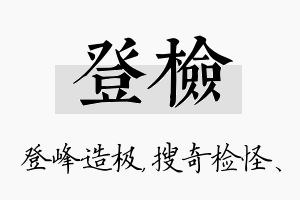 登檢

登峰造极，搜奇检怪、